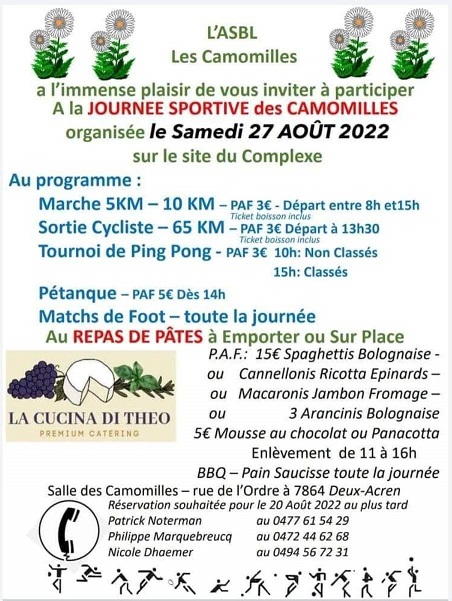 L'ASBL
Les Camomilles

a l'immense plaisir de vous inviter à participer
A la JOURNEE SPORTIVE des CAMOMILLES
organisée le Samedi 27 AOÛT 2022
sur le site du Complexe

Au programme :
Marche 5KM – 10 KM – PAF 3€ - Départ entre 8h et15h
Ticket boisson inclus
Sortie Cycliste – 65 KM – PAF 3€ Départ à 13h30
Ticket boisson inclus
Tournoi de Ping Pong - PAF 3€ 10h: Non Classés
15h: Classés
Pétanque – PAF 5€ Dès 14h
Matchs de Foot – toute la journée
Au REPAS DE PÂTES à Emporter ou Sur Place

LA CUCINA DI THEO
PREMIUM CATERING

P.A.F.: 15€ Spaghettis Bolognaise -
ou Cannellonis Ricotta Epinards –
ou Macaronis Jambon Fromage –
ou 3 Arancinis Bolognaise
5€ Mousse au chocolat ou Panacotta
Enlèvement de 11 à 16h
BBQ – Pain Saucisse toute la journée

Salle des Camomilles – rue de l'Ordre à 7864 Deux-Acren
Réservation souhaitée pour le 20 Août 2022 au plus tard
Patrick Noterman au 0477 61 54 29
Philippe Marquebreucq au 0472 44 62 68
Nicole Dhaemer au 0494 56 72 31